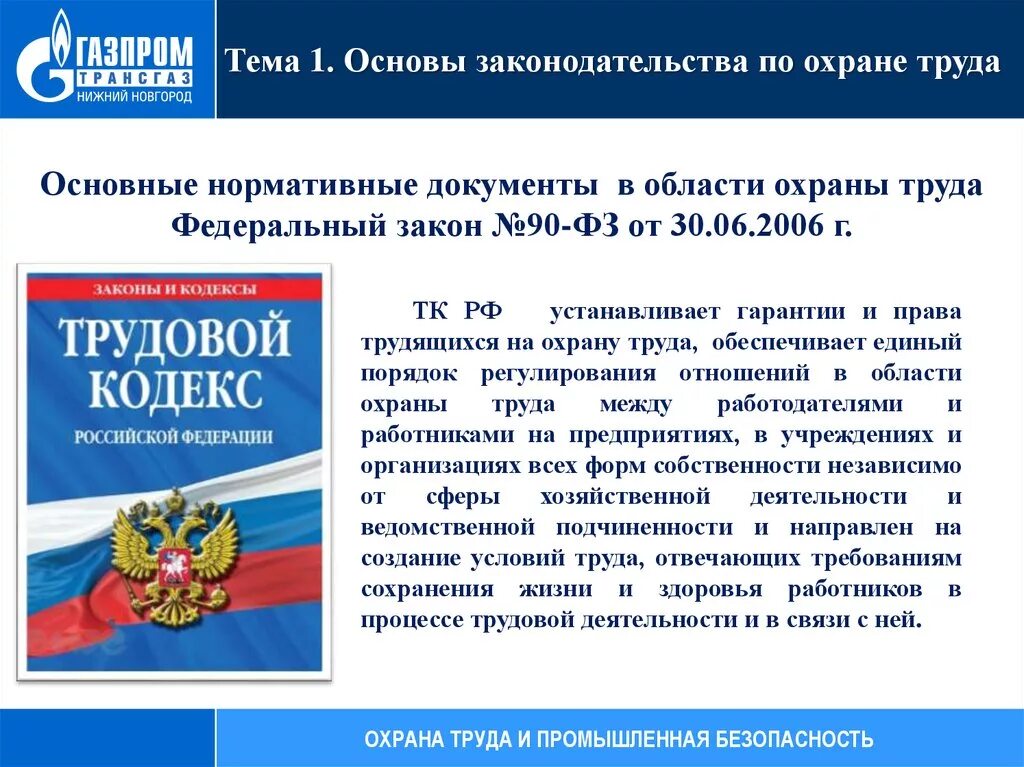 ГАЗПРОМ
ТРАНСГАЗ
НИЖНИЙ НОВГОРОД

Тема 1. Основы законодательства по охране труда

Основные нормативные документы в области охраны труда
Федеральный закон №90-ФЗ от 30.06.2006 г.

ЗАКОНЫ И КОДЕКСЫ
ТРУДОВОЙ КОДЕКС
РОССИЙСКОЙ ФЕДЕРАЦИИ

ТК РФ устанавливает гарантии и права трудящихся на охрану труда, обеспечивает единый порядок регулирования отношений в области охраны труда между работодателями и работниками на предприятиях, в учреждениях и организациях всех форм собственности независимо от сферы хозяйственной деятельности и ведомственной подчиненности и направлен на создание условий труда, отвечающих требованиям сохранения жизни и здоровья работников в процессе трудовой деятельности и в связи с ней.

ОХРАНА ТРУДА И ПРОМЫШЛЕННАЯ БЕЗОПАСНОСТЬ